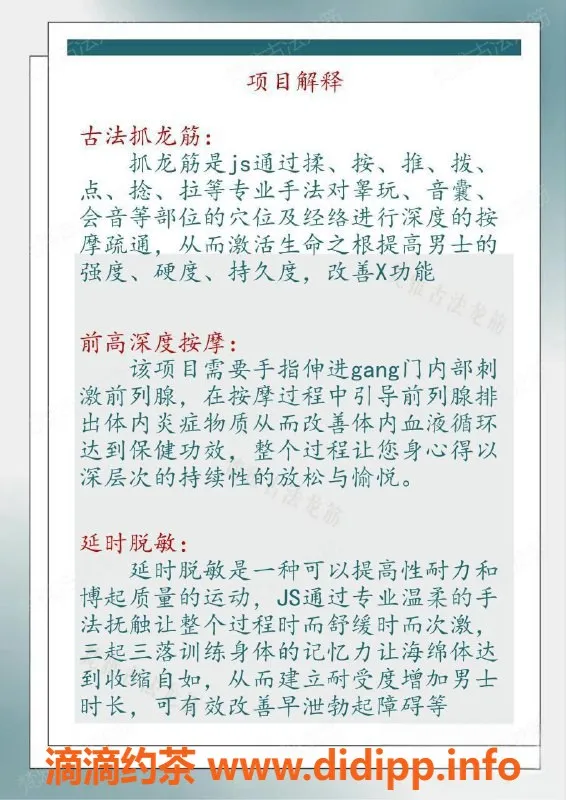 项目解释

古法抓龙筋：

抓龙筋是js通过揉、按、推、拨、点、捻、拉等专业手法对睾玩、音囊、会音等部位的穴位及经络进行深度的按摩疏通，从而激活生命之根提高男士的强度、硬度、持久度，改善X功能

前高深度按摩：

该项目需要手指伸进gang门内部刺激前列腺，在按摩过程中引导前列腺排出体内炎症物质从而改善体内血液循环达到保健功效，整个过程让您身心得以深层次的持续性的放松与愉悦。

延时脱敏：

延时脱敏是一种可以提高性耐力和博起质量的运动，JS通过专业温柔的手法抚触让整个过程时而舒缓时而次激，三起三落训练身体的记忆力让海绵体达到收缩自如，从而建立耐受度增加男士时长，可有效改善早泄勃起障碍等

滴滴约茶 www.didipp.info